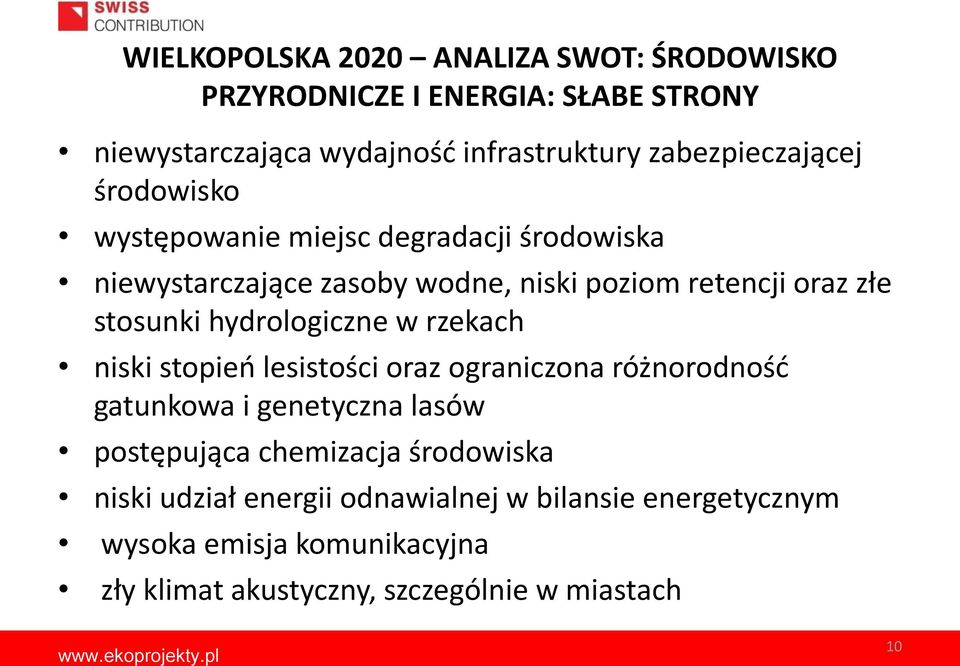 SWISS CONTRIBUTION

WIELKOPOLSKA 2020 – ANALIZA SWOT: ŚRODOWISKO PRZYRODNICZE I ENERGIA: SŁABE STRONY

• niewystarczająca wydajność infrastruktury zabezpieczającej środowisko
• występowanie miejsc degradacji środowiska
• niewystarczające zasoby wodne, niski poziom retencji oraz złe stosunki hydrologiczne w rzekach
• niski stopień lesistości oraz ograniczona różnorodność gatunkowa i genetyczna lasów
• postępująca chemizacja środowiska
• niski udział energii odnawialnej w bilansie energetycznym
• wysoka emisja komunikacyjna
• zły klimat akustyczny, szczególnie w miastach

www.ekoprojekty.pl

10